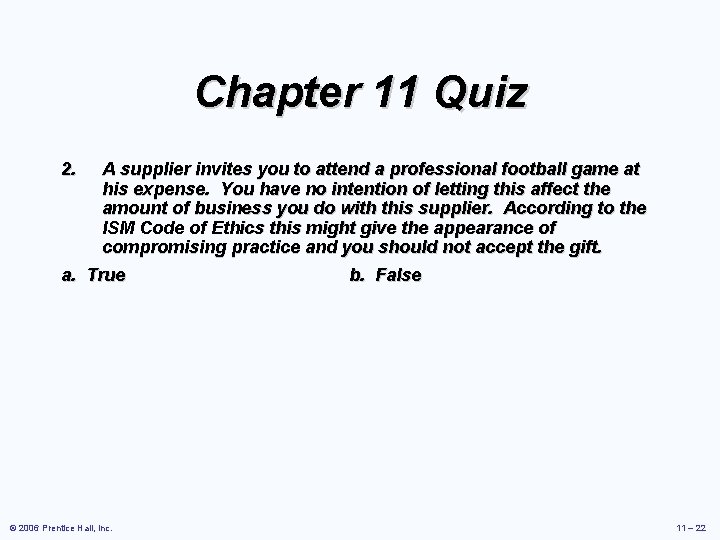 Chapter 11 Quiz

2. A supplier invites you to attend a professional football game at his expense. You have no intention of letting this affect the amount of business you do with this supplier. According to the ISM Code of Ethics this might give the appearance of compromising practice and you should not accept the gift.

a. True

b. False

© 2006 Prentice Hall, Inc.

11 – 22